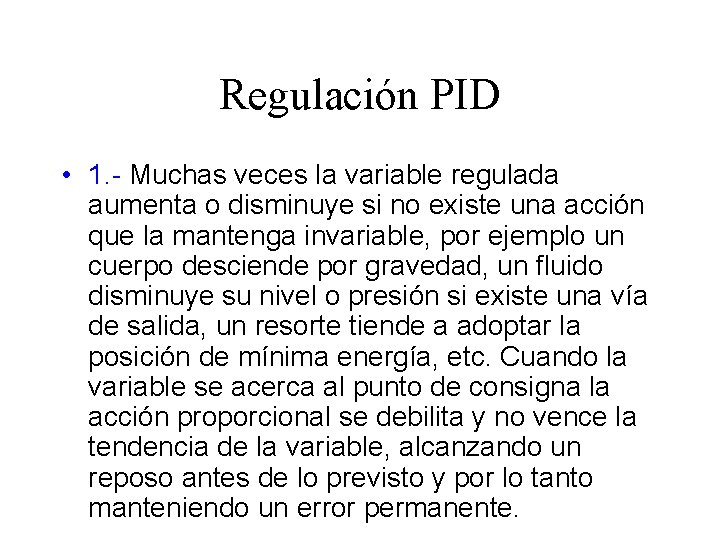 Regulación PID

• 1.- Muchas veces la variable regulada aumenta o disminuye si no existe una acción que la mantenga invariable, por ejemplo un cuerpo desciende por gravedad, un fluido disminuye su nivel o presión si existe una vía de salida, un resorte tiende a adoptar la posición de mínima energía, etc. Cuando la variable se acerca al punto de consigna la acción proporcional se debilita y no vence la tendencia de la variable, alcanzando un reposo antes de lo previsto y por lo tanto manteniendo un error permanente.